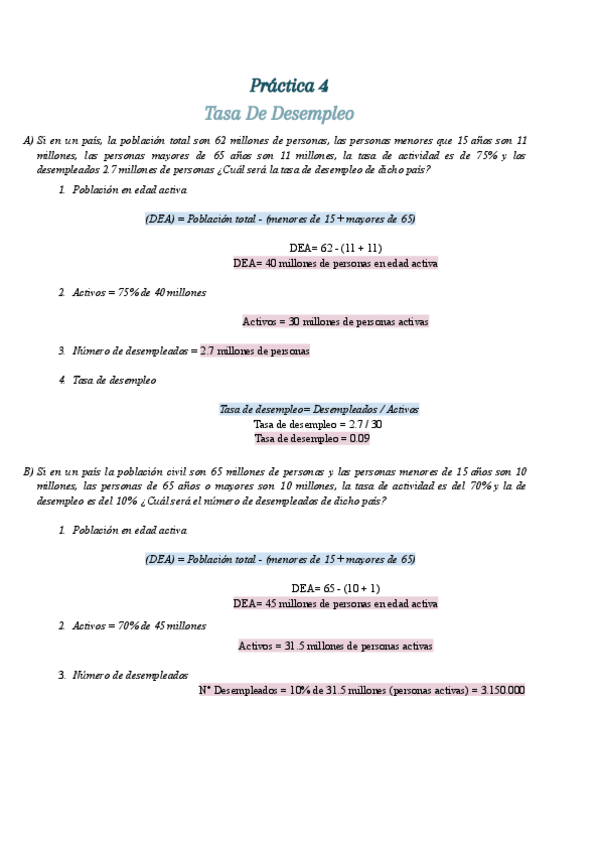 Práctica 4

Tasa De Desempleo

A) Si en un país, la población total son 62 millones de personas, las personas menores que 15 años son 11 millones, las personas mayores de 65 años son 11 millones, la tasa de actividad es de 75% y los desempleados 2.7 millones de personas ¿Cuál será la tasa de desempleo de dicho país?

1. Población en edad activa

(DEA) = Población total - (menores de 15 + mayores de 65)

DEA= 62 - (11 + 11)

DEA= 40 millones de personas en edad activa

2. Activos = 75% de 40 millones

Activos = 30 millones de personas activas

3. Número de desempleados = 2.7 millones de personas

4. Tasa de desempleo

Tasa de desempleo= Desempleados / Activos

Tasa de desempleo = 2.7 / 30

Tasa de desempleo = 0.09

B) Si en un país la población civil son 65 millones de personas y las personas menores de 15 años son 10 millones, las personas de 65 años o mayores son 10 millones, la tasa de actividad es del 70% y la de desempleo es del 10% ¿Cuál será el número de desempleados de dicho país?

1. Población en edad activa

(DEA) = Población total - (menores de 15 + mayores de 65)

DEA= 65 - (10 + 1)

DEA= 45 millones de personas en edad activa

2. Activos = 70% de 45 millones

Activos = 31 .5 millones de personas activas

3. Número de desempleados

N° Desempleados = 10% de 31.5 millones (personas activas) = 3.150.000